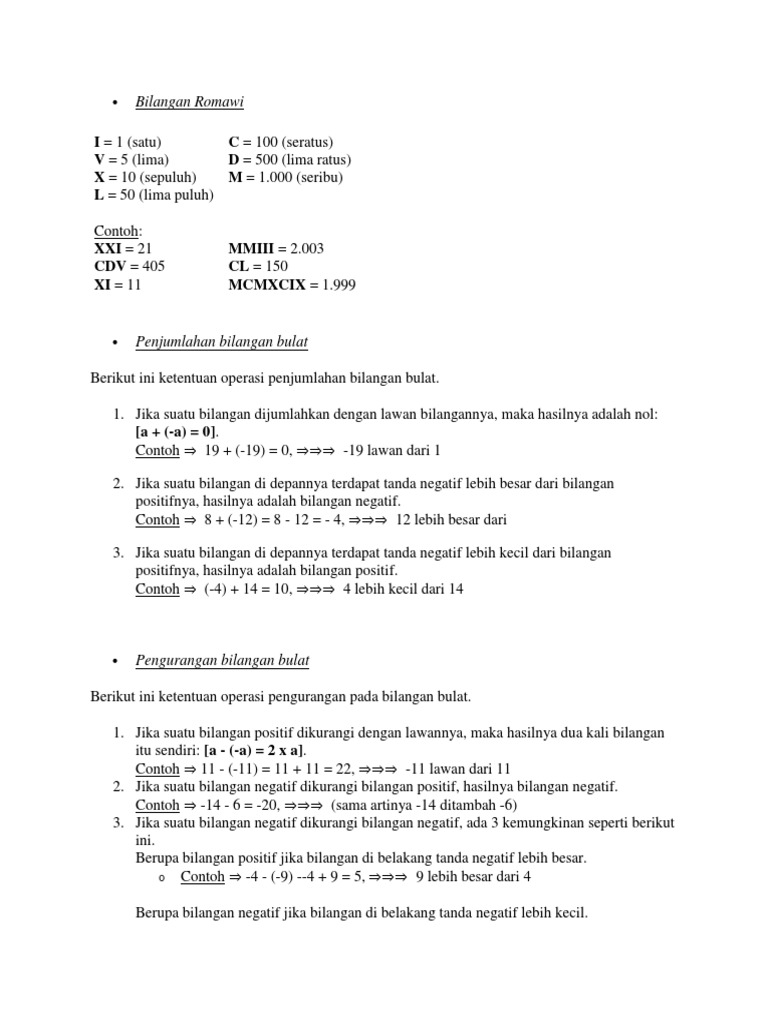 • Bilangan Romawi

I = 1 (satu)
V = 5 (lima)
X = 10 (sepuluh)
L = 50 (lima puluh)

C = 100 (seratus)
D = 500 (lima ratus)
M = 1.000 (seribu)

Contoh:
XXI = 21
CDV = 405
XI = 11

MMIII = 2.003
CL = 150
MCMXCIX = 1.999

• Penjumlahan bilangan bulat

Berikut ini ketentuan operasi penjumlahan bilangan bulat.

1. Jika suatu bilangan dijumlahkan dengan lawan bilangannya, maka hasilnya adalah nol: [a + (-a) = 0].
Contoh ⇒ 19 + (-19) = 0, ⇒⇒⇒ -19 lawan dari 1

2. Jika suatu bilangan di depannya terdapat tanda negatif lebih besar dari bilangan positifnya, hasilnya adalah bilangan negatif.
Contoh ⇒ 8 + (-12) = 8 - 12 = - 4, ⇒⇒⇒ 12 lebih besar dari

3. Jika suatu bilangan di depannya terdapat tanda negatif lebih kecil dari bilangan positifnya, hasilnya adalah bilangan positif.
Contoh ⇒ (-4) + 14 = 10, ⇒⇒⇒ 4 lebih kecil dari 14

• Pengurangan bilangan bulat

Berikut ini ketentuan operasi pengurangan pada bilangan bulat.

1. Jika suatu bilangan positif dikurangi dengan lawannya, maka hasilnya dua kali bilangan itu sendiri: [a - (-a) = 2 x a].
Contoh ⇒ 11 - (-11) = 11 + 11 = 22, ⇒⇒⇒ -11 lawan dari 11
2. Jika suatu bilangan negatif dikurangi bilangan positif, hasilnya bilangan negatif.
Contoh ⇒ -14 - 6 = -20, ⇒⇒⇒ (sama artinya -14 ditambah -6)
3. Jika suatu bilangan negatif dikurangi bilangan negatif, ada 3 kemungkinan seperti berikut ini.
Berupa bilangan positif jika bilangan di belakang tanda negatif lebih besar.
o Contoh ⇒ -4 - (-9) --4 + 9 = 5, ⇒⇒⇒ 9 lebih besar dari 4

Berupa bilangan negatif jika bilangan di belakang tanda negatif lebih kecil.